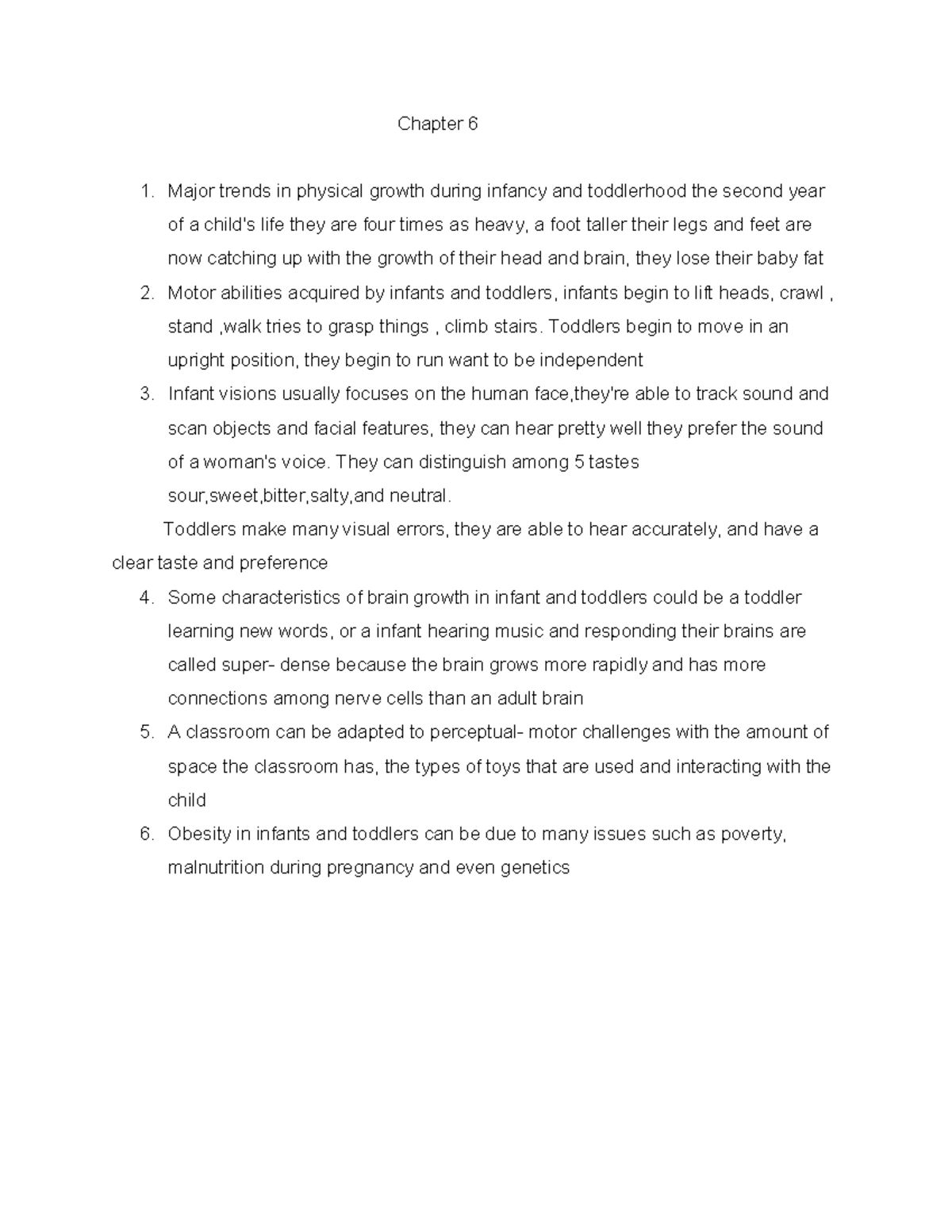 Chapter 6

1. Major trends in physical growth during infancy and toddlerhood the second year of a child's life they are four times as heavy, a foot taller their legs and feet are now catching up with the growth of their head and brain, they lose their baby fat
2. Motor abilities acquired by infants and toddlers, infants begin to lift heads, crawl , stand ,walk tries to grasp things , climb stairs. Toddlers begin to move in an upright position, they begin to run want to be independent
3. Infant visions usually focuses on the human face,they're able to track sound and scan objects and facial features, they can hear pretty well they prefer the sound of a woman's voice. They can distinguish among 5 tastes sour,sweet,bitter,salty,and neutral.

Toddlers make many visual errors, they are able to hear accurately, and have a clear taste and preference

4. Some characteristics of brain growth in infant and toddlers could be a toddler learning new words, or a infant hearing music and responding their brains are called super- dense because the brain grows more rapidly and has more connections among nerve cells than an adult brain
5. A classroom can be adapted to perceptual- motor challenges with the amount of space the classroom has, the types of toys that are used and interacting with the child
6. Obesity in infants and toddlers can be due to many issues such as poverty, malnutrition during pregnancy and even genetics